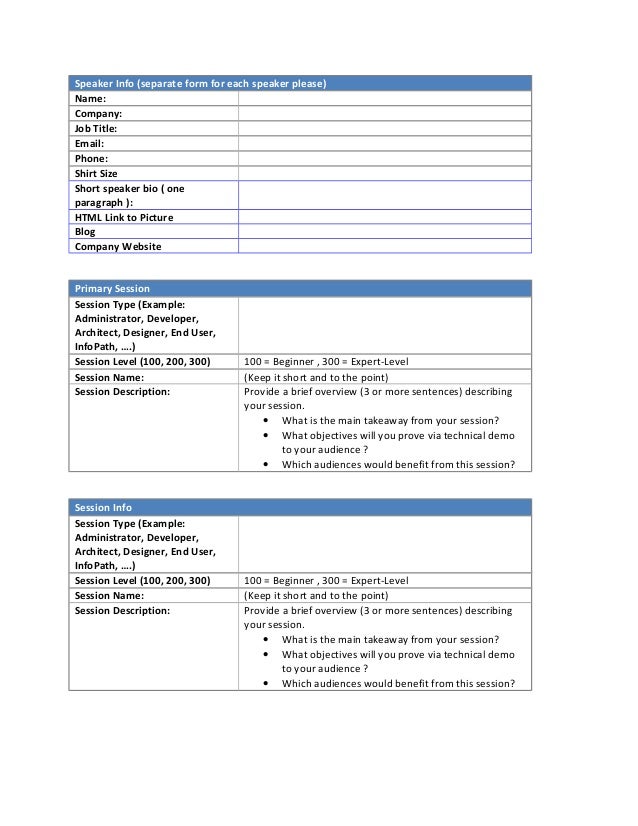 | Speaker Info (separate form for each speaker please) | |
|---|---|
| Name: | |
| Company: | |
| Job Title: | |
| Email: | |
| Phone: | |
| Shirt Size | |
| Short speaker bio ( one paragraph ): | |
| HTML Link to Picture | |
| Blog | |
| Company Website | |

| Primary Session | |
|---|---|
| Session Type (Example: Administrator, Developer, Architect, Designer, End User, InfoPath, ….) | |
| Session Level (100, 200, 300) | 100 = Beginner , 300 = Expert-Level |
| Session Name: | (Keep it short and to the point) |
| Session Description: | Provide a brief overview (3 or more sentences) describing your session. • What is the main takeaway from your session? • What objectives will you prove via technical demo to your audience ? • Which audiences would benefit from this session? |

| Session Info | |
|---|---|
| Session Type (Example: Administrator, Developer, Architect, Designer, End User, InfoPath, ….) | |
| Session Level (100, 200, 300) | 100 = Beginner , 300 = Expert-Level |
| Session Name: | (Keep it short and to the point) |
| Session Description: | Provide a brief overview (3 or more sentences) describing your session. • What is the main takeaway from your session? • What objectives will you prove via technical demo to your audience ? • Which audiences would benefit from this session? |